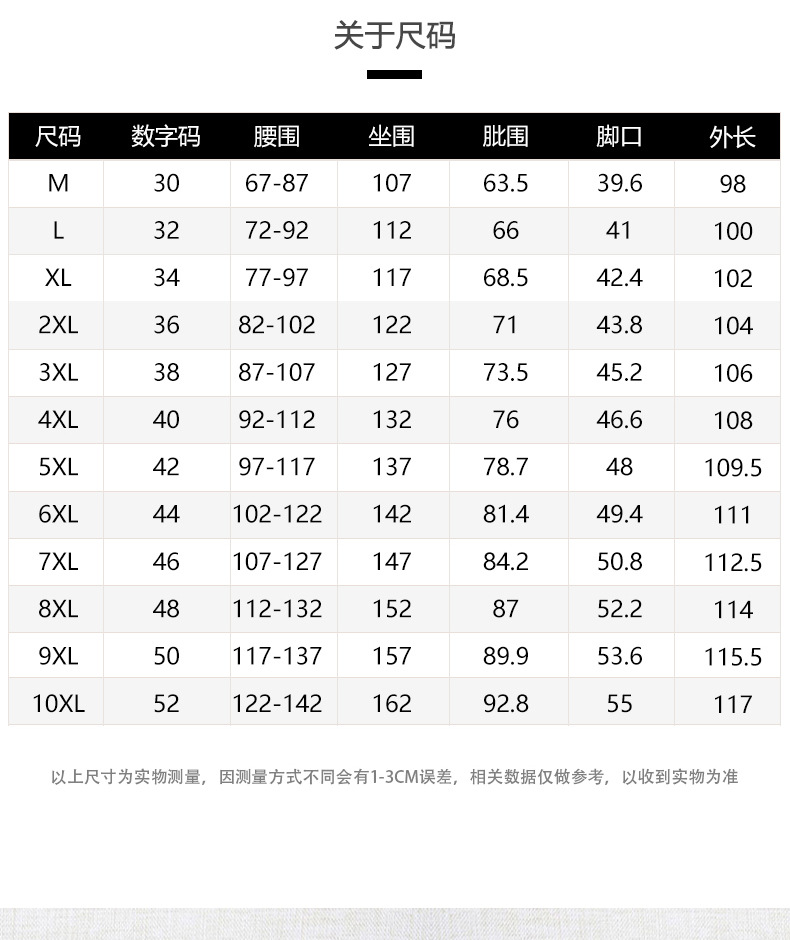 关于尺码

| 尺码 | 数字码 | 腰围 | 坐围 | 肶围 | 脚口 | 外长 |
|---|---|---|---|---|---|---|
| M | 30 | 67-87 | 107 | 63.5 | 39.6 | 98 |
| L | 32 | 72-92 | 112 | 66 | 41 | 100 |
| XL | 34 | 77-97 | 117 | 68.5 | 42.4 | 102 |
| 2XL | 36 | 82-102 | 122 | 71 | 43.8 | 104 |
| 3XL | 38 | 87-107 | 127 | 73.5 | 45.2 | 106 |
| 4XL | 40 | 92-112 | 132 | 76 | 46.6 | 108 |
| 5XL | 42 | 97-117 | 137 | 78.7 | 48 | 109.5 |
| 6XL | 44 | 102-122 | 142 | 81.4 | 49.4 | 111 |
| 7XL | 46 | 107-127 | 147 | 84.2 | 50.8 | 112.5 |
| 8XL | 48 | 112-132 | 152 | 87 | 52.2 | 114 |
| 9XL | 50 | 117-137 | 157 | 89.9 | 53.6 | 115.5 |
| 10XL | 52 | 122-142 | 162 | 92.8 | 55 | 117 |

以上尺寸为实物测量，因测量方式不同会有1-3CM误差，相关数据仅做参考，以收到实物为准